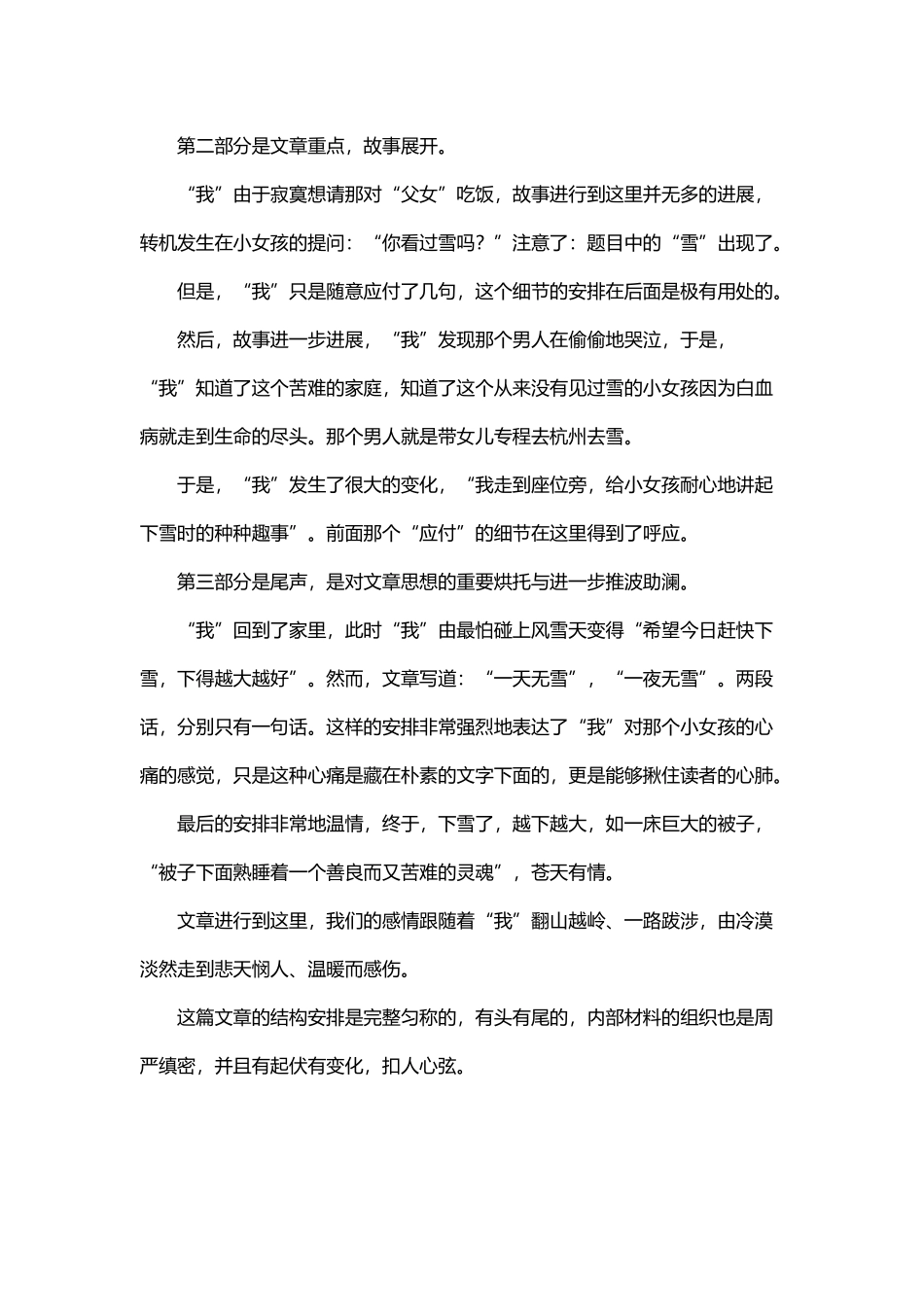 第二部分是文章重点，故事展开。

“我”由于寂寞想请那对“父女”吃饭，故事进行到这里并无多的进展，转机发生在小女孩的提问：“你看过雪吗？”注意了：题目中的“雪”出现了。

但是，“我”只是随意应付了几句，这个细节的安排在后面是极有用处的。

然后，故事进一步进展，“我”发现那个男人在偷偷地哭泣，于是，“我”知道了这个苦难的家庭，知道了这个从来没有见过雪的小女孩因为白血病就走到生命的尽头。那个男人就是带女儿专程去杭州去雪。

于是，“我”发生了很大的变化，“我走到座位旁，给小女孩耐心地讲起下雪时的种种趣事”。前面那个“应付”的细节在这里得到了呼应。

第三部分是尾声，是对文章思想的重要烘托与进一步推波助澜。

“我”回到了家里，此时“我”由最怕碰上风雪天变得“希望今日赶快下雪，下得越大越好”。然而，文章写道：“一天无雪”，“一夜无雪”。两段话，分别只有一句话。这样的安排非常强烈地表达了“我”对那个小女孩的心痛的感觉，只是这种心痛是藏在朴素的文字下面的，更是能够揪住读者的心肺。

最后的安排非常地温情，终于，下雪了，越下越大，如一床巨大的被子，“被子下面熟睡着一个善良而又苦难的灵魂”，苍天有情。

文章进行到这里，我们的感情跟随着“我”翻山越岭、一路跋涉，由冷漠淡然走到悲天悯人、温暖而感伤。

这篇文章的结构安排是完整匀称的，有头有尾的，内部材料的组织也是周严缜密，并且有起伏有变化，扣人心弦。